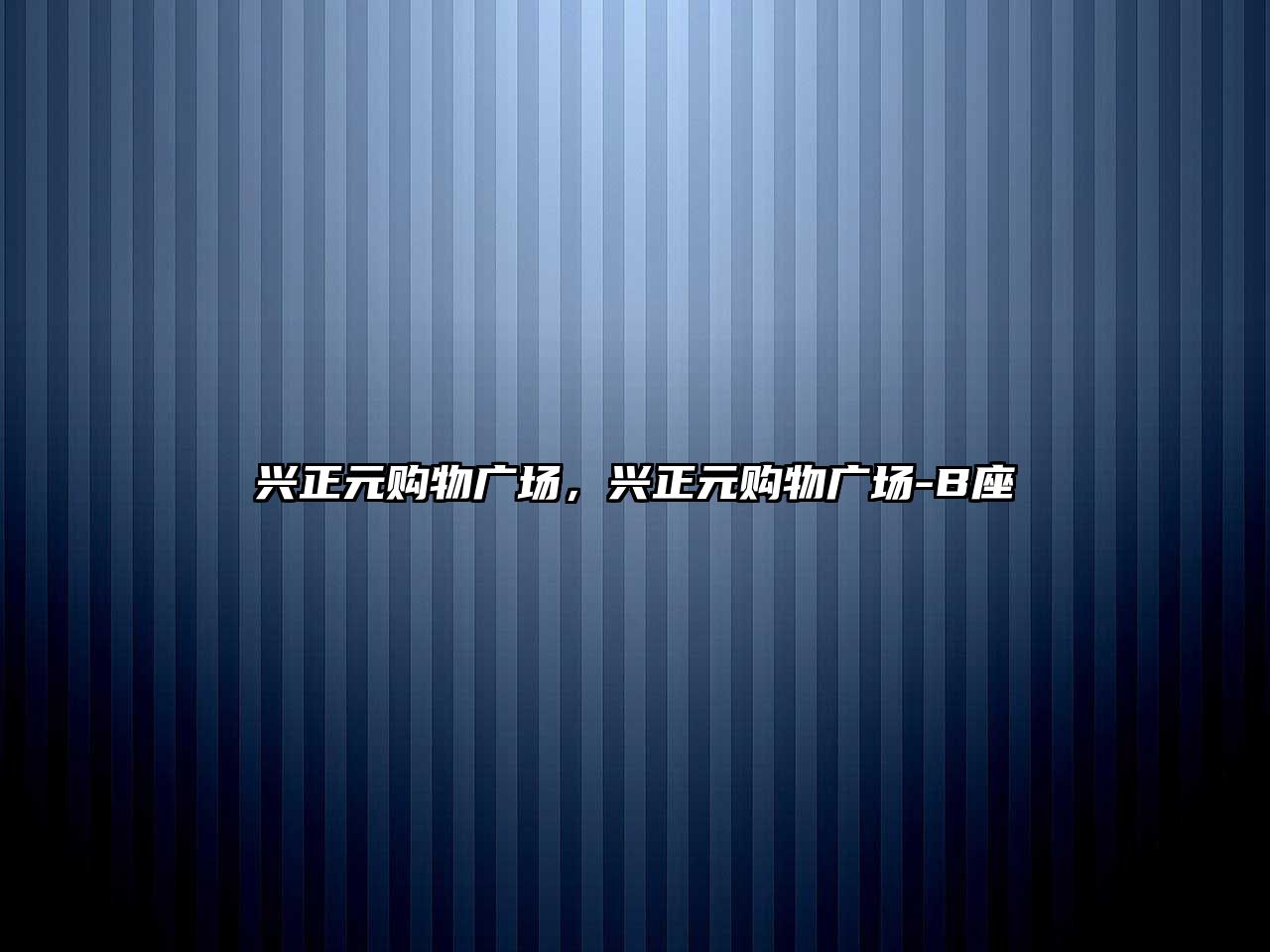 兴正元购物广场，兴正元购物广场-B座